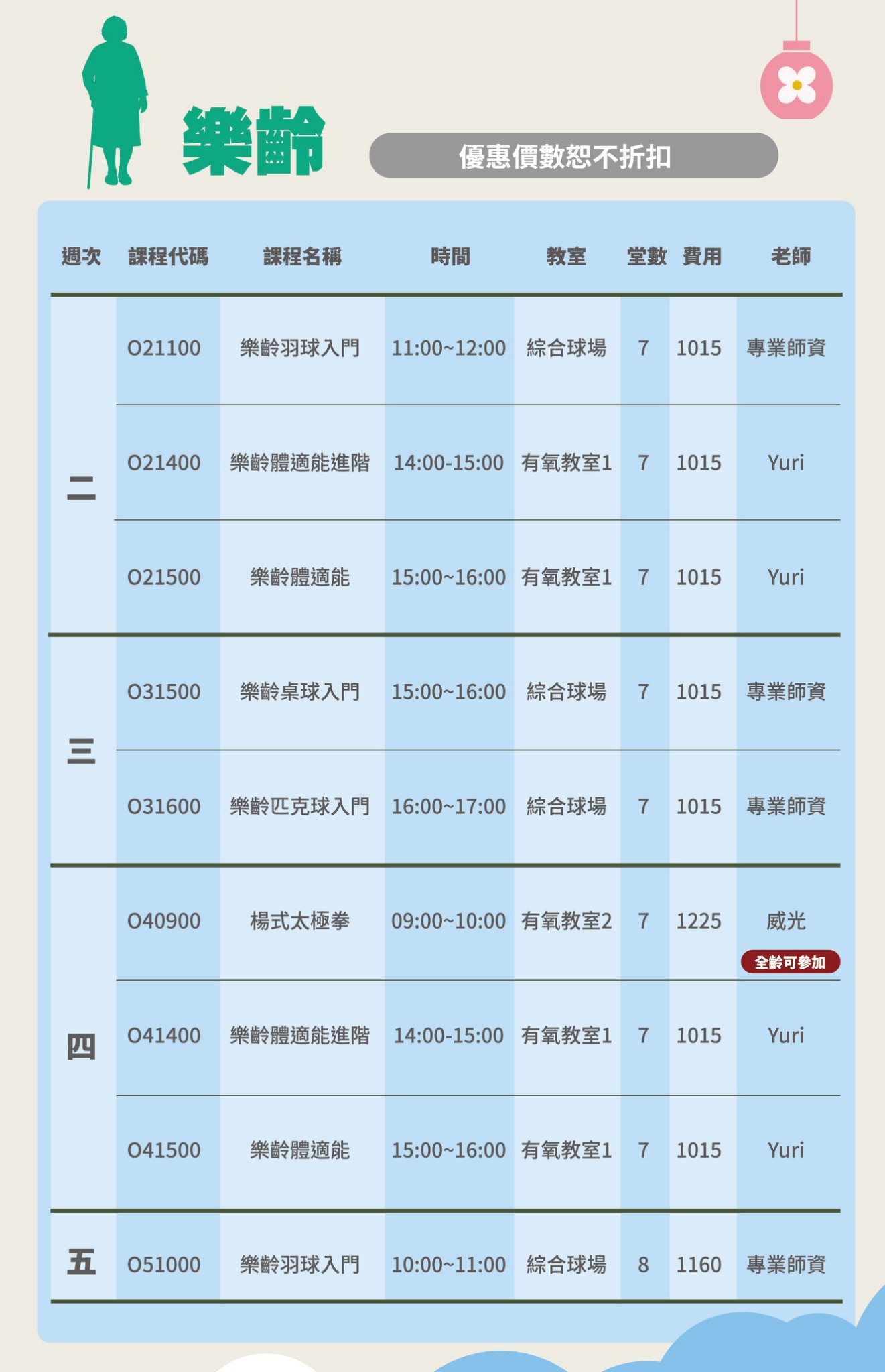 樂齡

優惠價數恕不折扣

| 週次 | 課程代碼 | 課程名稱 | 時間 | 教室 | 堂數 | 費用 | 老師 |
|---|---|---|---|---|---|---|---|
| 二 | O21100 | 樂齡羽球入門 | 11:00~12:00 | 綜合球場 | 7 | 1015 | 專業師資 |
|  | O21400 | 樂齡體適能進階 | 14:00-15:00 | 有氧教室1 | 7 | 1015 | Yuri |
|  | O21500 | 樂齡體適能 | 15:00~16:00 | 有氧教室1 | 7 | 1015 | Yuri |
| 三 | O31500 | 樂齡桌球入門 | 15:00~16:00 | 綜合球場 | 7 | 1015 | 專業師資 |
|  | O31600 | 樂齡匹克球入門 | 16:00~17:00 | 綜合球場 | 7 | 1015 | 專業師資 |
| 四 | O40900 | 楊式太極拳 | 09:00~10:00 | 有氧教室2 | 7 | 1225 | 威光 全齡可參加 |
|  | O41400 | 樂齡體適能進階 | 14:00-15:00 | 有氧教室1 | 7 | 1015 | Yuri |
|  | O41500 | 樂齡體適能 | 15:00~16:00 | 有氧教室1 | 7 | 1015 | Yuri |
| 五 | O51000 | 樂齡羽球入門 | 10:00~11:00 | 綜合球場 | 8 | 1160 | 專業師資 |